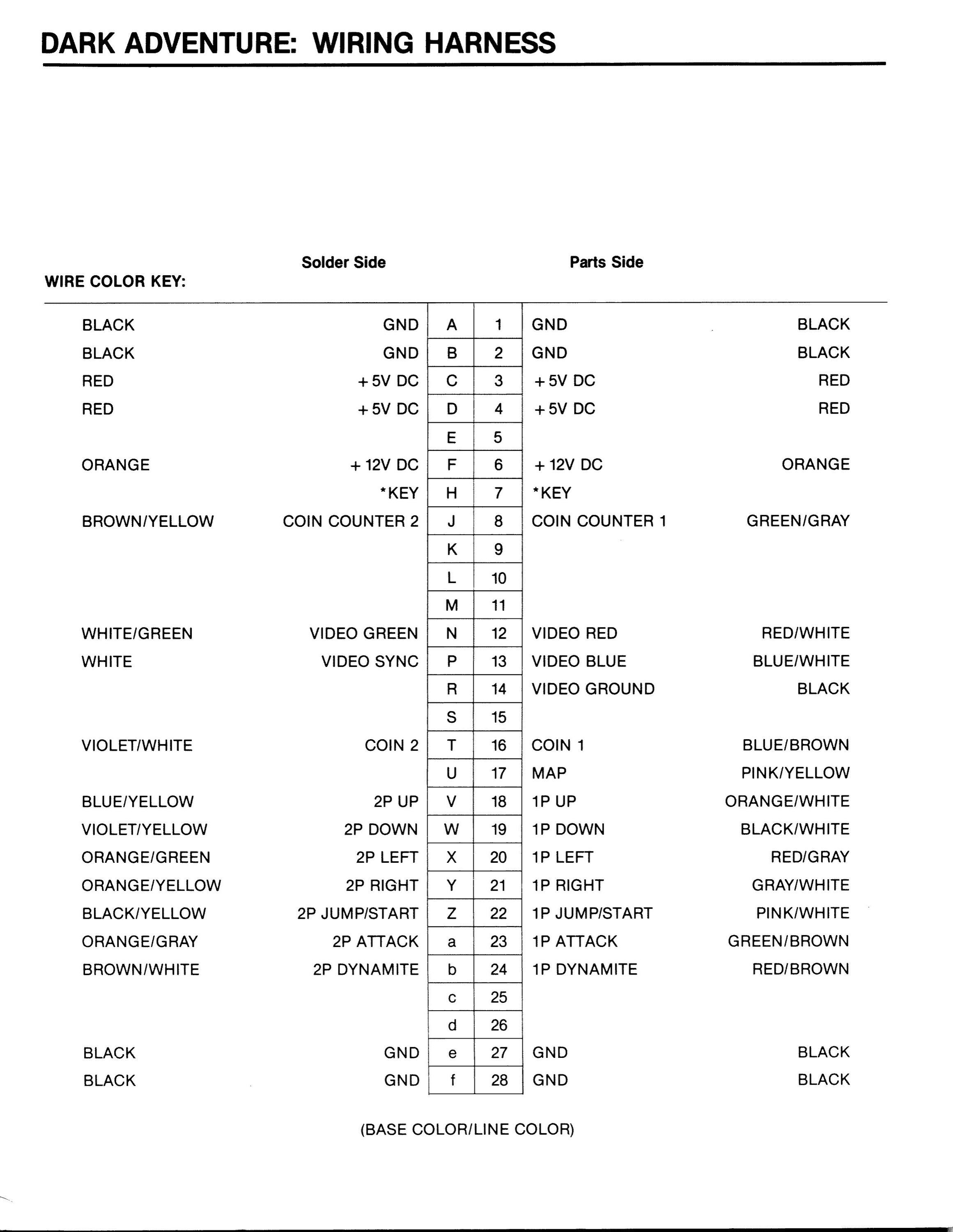 DARK ADVENTURE: WIRING HARNESS

| WIRE COLOR KEY: | Solder Side | | | Parts Side | |
|---|---|---|---|---|---|
| BLACK | GND | A | 1 | GND | BLACK |
| BLACK | GND | B | 2 | GND | BLACK |
| RED | +5V DC | C | 3 | +5V DC | RED |
| RED | +5V DC | D | 4 | +5V DC | RED |
| | | E | 5 | | |
| ORANGE | +12V DC | F | 6 | +12V DC | ORANGE |
| | *KEY | H | 7 | *KEY | |
| BROWN/YELLOW | COIN COUNTER 2 | J | 8 | COIN COUNTER 1 | GREEN/GRAY |
| | | K | 9 | | |
| | | L | 10 | | |
| | | M | 11 | | |
| WHITE/GREEN | VIDEO GREEN | N | 12 | VIDEO RED | RED/WHITE |
| WHITE | VIDEO SYNC | P | 13 | VIDEO BLUE | BLUE/WHITE |
| | | R | 14 | VIDEO GROUND | BLACK |
| | | S | 15 | | |
| VIOLET/WHITE | COIN 2 | T | 16 | COIN 1 | BLUE/BROWN |
| | | U | 17 | MAP | PINK/YELLOW |
| BLUE/YELLOW | 2P UP | V | 18 | 1P UP | ORANGE/WHITE |
| VIOLET/YELLOW | 2P DOWN | W | 19 | 1P DOWN | BLACK/WHITE |
| ORANGE/GREEN | 2P LEFT | X | 20 | 1P LEFT | RED/GRAY |
| ORANGE/YELLOW | 2P RIGHT | Y | 21 | 1P RIGHT | GRAY/WHITE |
| BLACK/YELLOW | 2P JUMP/START | Z | 22 | 1P JUMP/START | PINK/WHITE |
| ORANGE/GRAY | 2P ATTACK | a | 23 | 1P ATTACK | GREEN/BROWN |
| BROWN/WHITE | 2P DYNAMITE | b | 24 | 1P DYNAMITE | RED/BROWN |
| | | c | 25 | | |
| | | d | 26 | | |
| BLACK | GND | e | 27 | GND | BLACK |
| BLACK | GND | f | 28 | GND | BLACK |

(BASE COLOR/LINE COLOR)